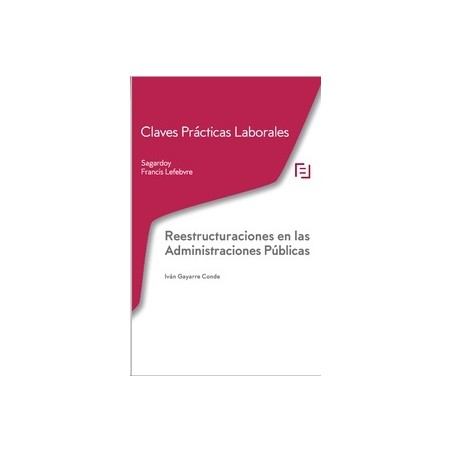 Claves Prácticas Laborales

Sagardoy
Francis Lefebvre

Reestructuraciones en las Administraciones Públicas

Iván Gayarre Conde